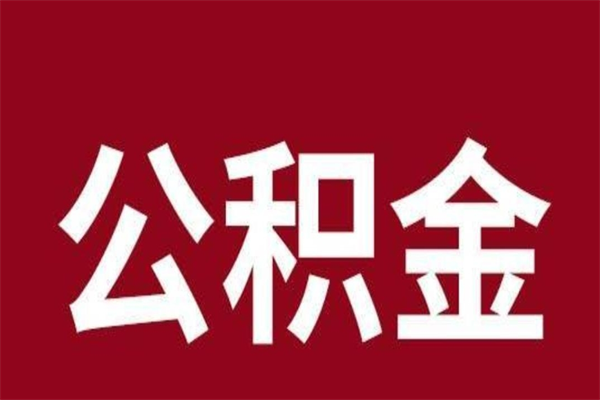 公积金